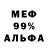 МЕФ
99%
АЛЬФА